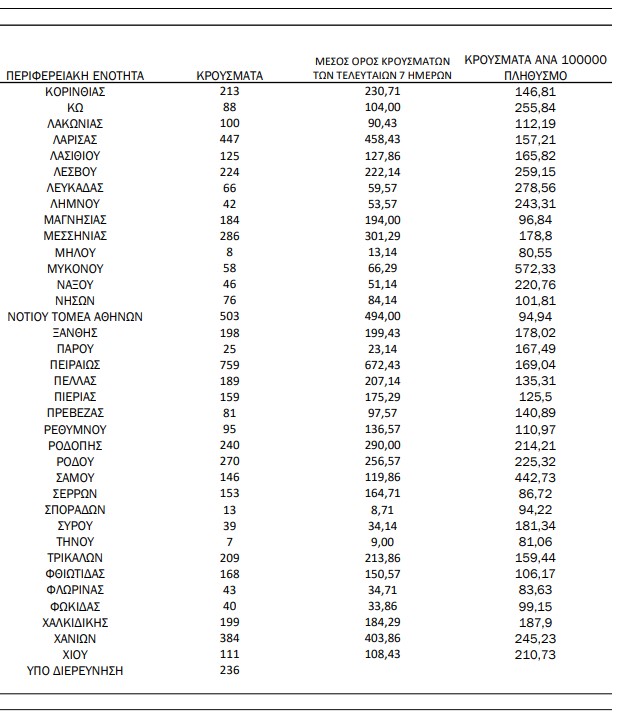 | ΠΕΡΙΦΕΡΕΙΑΚΗ ΕΝΟΤΗΤΑ | ΚΡΟΥΣΜΑΤΑ | ΜΕΣΟΣ ΟΡΟΣ ΚΡΟΥΣΜΑΤΩΝ ΤΩΝ ΤΕΛΕΥΤΑΙΩΝ 7 ΗΜΕΡΩΝ | ΚΡΟΥΣΜΑΤΑ ΑΝΑ 100000 ΠΛΗΘΥΣΜΟ |
|---|---|---|---|
| ΚΟΡΙΝΘΙΑΣ | 213 | 230,71 | 146,81 |
| ΚΩ | 88 | 104,00 | 255,84 |
| ΛΑΚΩΝΙΑΣ | 100 | 90,43 | 112,19 |
| ΛΑΡΙΣΑΣ | 447 | 458,43 | 157,21 |
| ΛΑΣΙΘΙΟΥ | 125 | 127,86 | 165,82 |
| ΛΕΣΒΟΥ | 224 | 222,14 | 259,15 |
| ΛΕΥΚΑΔΑΣ | 66 | 59,57 | 278,56 |
| ΛΗΜΝΟΥ | 42 | 53,57 | 243,31 |
| ΜΑΓΝΗΣΙΑΣ | 184 | 194,00 | 96,84 |
| ΜΕΣΣΗΝΙΑΣ | 286 | 301,29 | 178,8 |
| ΜΗΛΟΥ | 8 | 13,14 | 80,55 |
| ΜΥΚΟΝΟΥ | 58 | 66,29 | 572,33 |
| ΝΑΞΟΥ | 46 | 51,14 | 220,76 |
| ΝΗΣΩΝ | 76 | 84,14 | 101,81 |
| ΝΟΤΙΟΥ ΤΟΜΕΑ ΑΘΗΝΩΝ | 503 | 494,00 | 94,94 |
| ΞΑΝΘΗΣ | 198 | 199,43 | 178,02 |
| ΠΑΡΟΥ | 25 | 23,14 | 167,49 |
| ΠΕΙΡΑΙΩΣ | 759 | 672,43 | 169,04 |
| ΠΕΛΛΑΣ | 189 | 207,14 | 135,31 |
| ΠΙΕΡΙΑΣ | 159 | 175,29 | 125,5 |
| ΠΡΕΒΕΖΑΣ | 81 | 97,57 | 140,89 |
| ΡΕΘΥΜΝΟΥ | 95 | 136,57 | 110,97 |
| ΡΟΔΟΠΗΣ | 240 | 290,00 | 214,21 |
| ΡΟΔΟΥ | 270 | 256,57 | 225,32 |
| ΣΑΜΟΥ | 146 | 119,86 | 442,73 |
| ΣΕΡΡΩΝ | 153 | 164,71 | 86,72 |
| ΣΠΟΡΑΔΩΝ | 13 | 8,71 | 94,22 |
| ΣΥΡΟΥ | 39 | 34,14 | 181,34 |
| ΤΗΝΟΥ | 7 | 9,00 | 81,06 |
| ΤΡΙΚΑΛΩΝ | 209 | 213,86 | 159,44 |
| ΦΘΙΩΤΙΔΑΣ | 168 | 150,57 | 106,17 |
| ΦΛΩΡΙΝΑΣ | 43 | 34,71 | 83,63 |
| ΦΩΚΙΔΑΣ | 40 | 33,86 | 99,15 |
| ΧΑΛΚΙΔΙΚΗΣ | 199 | 184,29 | 187,9 |
| ΧΑΝΙΩΝ | 384 | 403,86 | 245,23 |
| ΧΙΟΥ | 111 | 108,43 | 210,73 |
| ΥΠΟ ΔΙΕΡΕΥΝΗΣΗ | 236 | | |